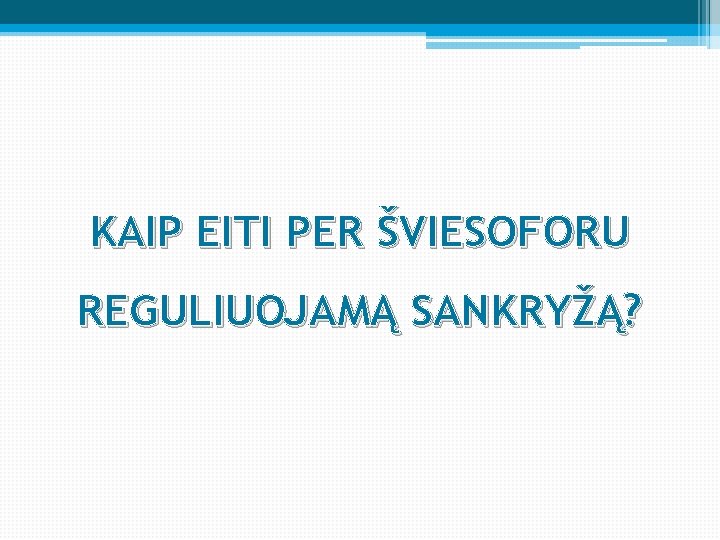 KAIP EITI PER ŠVIESOFORU REGULIUOJAMĄ SANKRYŽĄ?